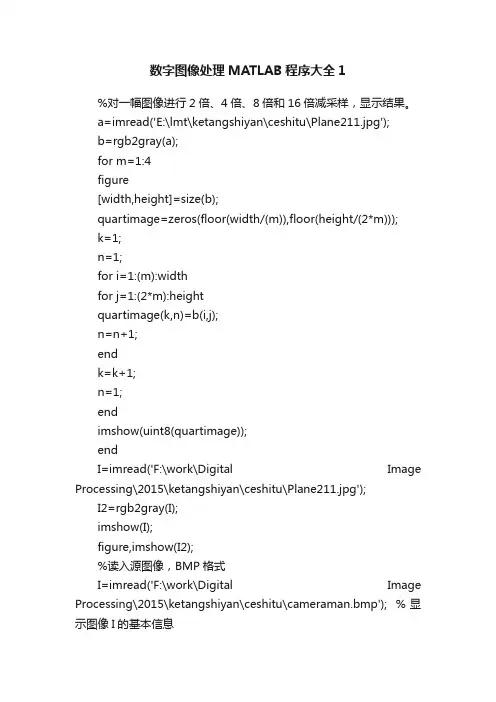 数字图像处理 MATLAB 程序大全 1

%对一幅图像进行 2 倍、4 倍、8 倍和 16 倍减采样，显示结果。

a=imread('E:\lmt\ketangshiyan\ceshitu\Plane211.jpg');

b=rgb2gray(a);

for m=1:4

figure

[width,height]=size(b);

quartimage=zeros(floor(width/(m)),floor(height/(2*m)));

k=1;

n=1;

for i=1:(m):width

for j=1:(2*m):height

quartimage(k,n)=b(i,j);

n=n+1;

end

k=k+1;

n=1;

end

imshow(uint8(quartimage));

end

I=imread('F:\work\Digital Image Processing\2015\ketangshiyan\ceshitu\Plane211.jpg');

I2=rgb2gray(I);

imshow(I);

figure,imshow(I2);

%读入源图像，BMP 格式

I=imread('F:\work\Digital Image Processing\2015\ketangshiyan\ceshitu\cameraman.bmp'); % 显示图像 I 的基本信息